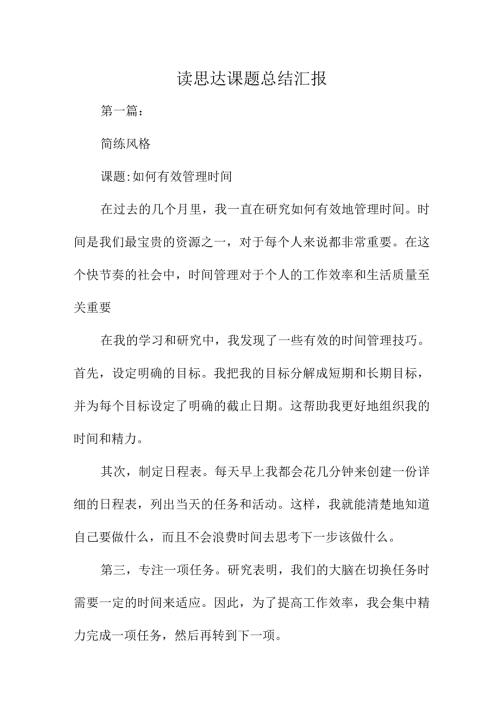 读思达课题总结汇报

第一篇：

简练风格

课题:如何有效管理时间

在过去的几个月里，我一直在研究如何有效地管理时间。时间是我们最宝贵的资源之一，对于每个人来说都非常重要。在这个快节奏的社会中，时间管理对于个人的工作效率和生活质量至关重要

在我的学习和研究中，我发现了一些有效的时间管理技巧。首先，设定明确的目标。我把我的目标分解成短期和长期目标，并为每个目标设定了明确的截止日期。这帮助我更好地组织我的时间和精力。

其次，制定日程表。每天早上我都会花几分钟来创建一份详细的日程表，列出当天的任务和活动。这样，我就能清楚地知道自己要做什么，而且不会浪费时间去思考下一步该做什么。

第三，专注一项任务。研究表明，我们的大脑在切换任务时需要一定的时间来适应。因此，为了提高工作效率，我会集中精力完成一项任务，然后再转到下一项。